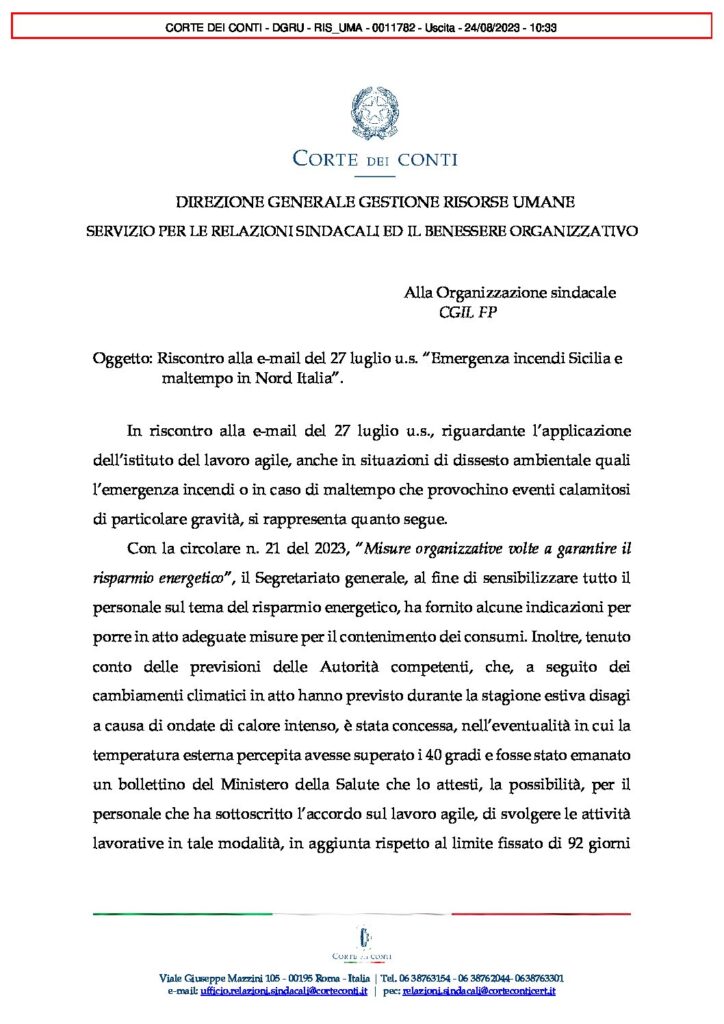 CORTE DEI CONTI - DGRU - RIS_UMA - 0011782 - Uscita - 24/08/2023 - 10:33

CORTE DEI CONTI

DIREZIONE GENERALE GESTIONE RISORSE UMANE

SERVIZIO PER LE RELAZIONI SINDACALI ED IL BENESSERE ORGANIZZATIVO

Alla Organizzazione sindacale
CGIL FP

Oggetto: Riscontro alla e-mail del 27 luglio u.s. "Emergenza incendi Sicilia e maltempo in Nord Italia".

In riscontro alla e-mail del 27 luglio u.s., riguardante l'applicazione dell'istituto del lavoro agile, anche in situazioni di dissesto ambientale quali l'emergenza incendi o in caso di maltempo che provochino eventi calamitosi di particolare gravità, si rappresenta quanto segue.

Con la circolare n. 21 del 2023, "Misure organizzative volte a garantire il risparmio energetico", il Segretariato generale, al fine di sensibilizzare tutto il personale sul tema del risparmio energetico, ha fornito alcune indicazioni per porre in atto adeguate misure per il contenimento dei consumi. Inoltre, tenuto conto delle previsioni delle Autorità competenti, che, a seguito dei cambiamenti climatici in atto hanno previsto durante la stagione estiva disagi a causa di ondate di calore intenso, è stata concessa, nell'eventualità in cui la temperatura esterna percepita avesse superato i 40 gradi e fosse stato emanato un bollettino del Ministero della Salute che lo attesti, la possibilità, per il personale che ha sottoscritto l'accordo sul lavoro agile, di svolgere le attività lavorative in tale modalità, in aggiunta rispetto al limite fissato di 92 giorni

CORTE DEI CONTI

Viale Giuseppe Mazzini 105 - 00195 Roma - Italia | Tel. 06 38763154 - 06 38762044- 0638763301
e-mail: ufficio.relazioni.sindacali@corteconti.it | pec: relazioni.sindacali@corteconticert.it